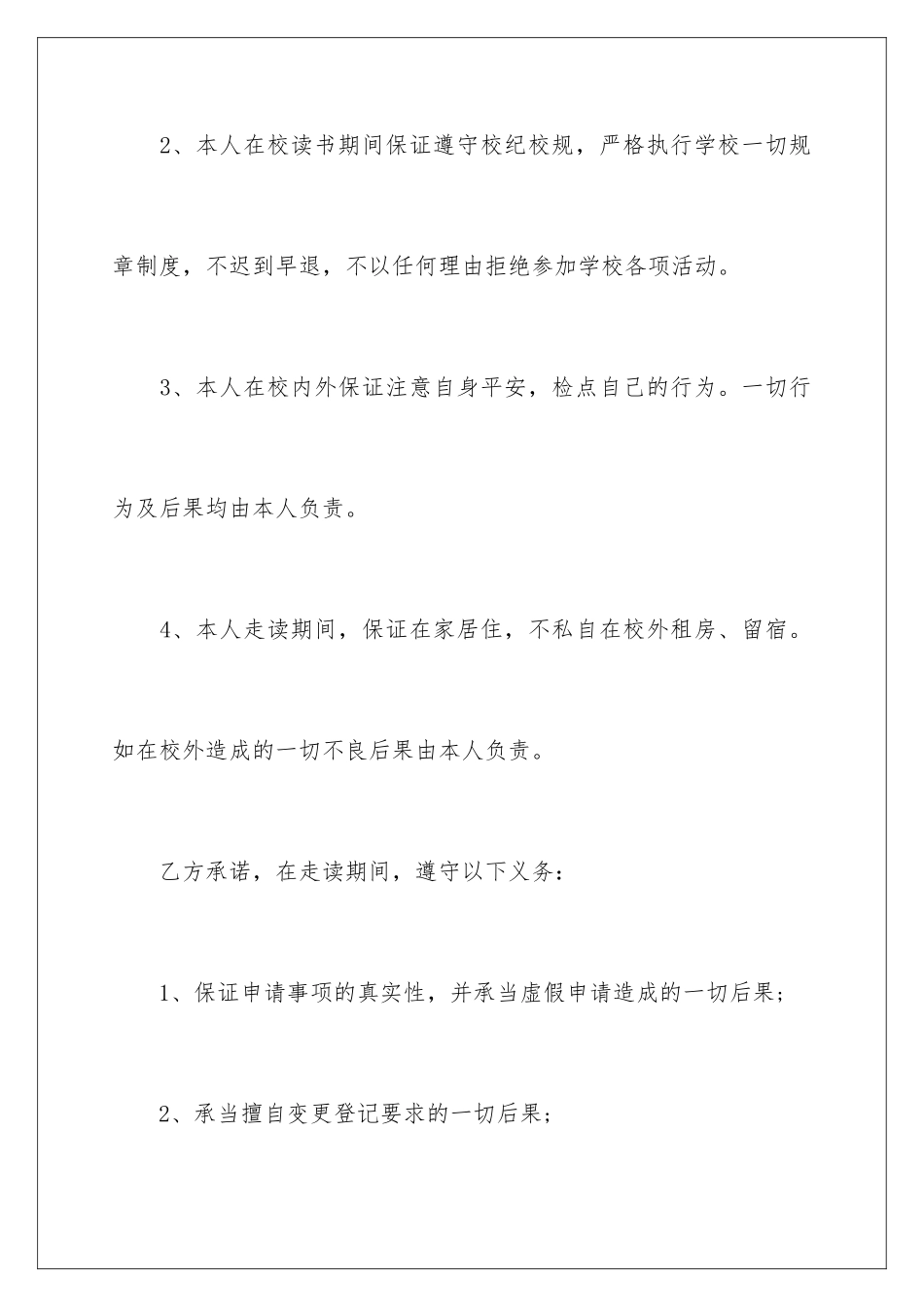 2、本人在校读书期间保证遵守校纪校规，严格执行学校一切规章制度，不迟到早退，不以任何理由拒绝参加学校各项活动。

3、本人在校内外保证注意自身平安，检点自己的行为。一切行为及后果均由本人负责。

4、本人走读期间，保证在家居住，不私自在校外租房、留宿。如在校外造成的一切不良后果由本人负责。

乙方承诺，在走读期间，遵守以下义务：

1、保证申请事项的真实性，并承当虚假申请造成的一切后果；

2、承当擅自变更登记要求的一切后果；